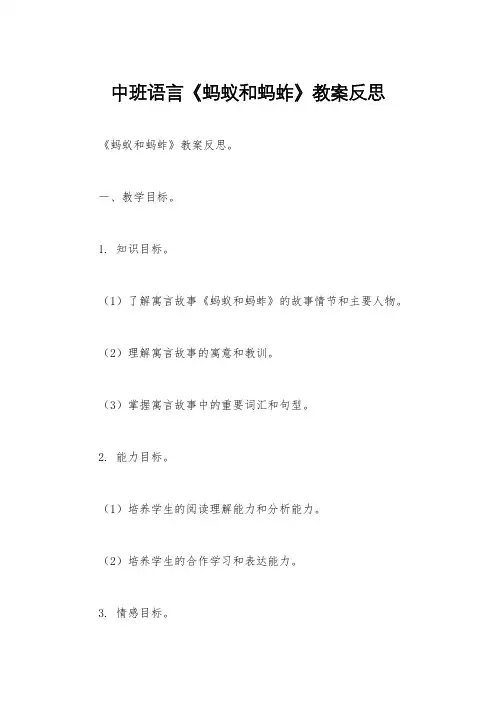 中班语言《蚂蚁和蚂蚱》教案反思

《蚂蚁和蚂蚱》教案反思。

一、教学目标。

1. 知识目标。

（1）了解寓言故事《蚂蚁和蚂蚱》的故事情节和主要人物。

（2）理解寓言故事的寓意和教训。

（3）掌握寓言故事中的重要词汇和句型。

2. 能力目标。

（1）培养学生的阅读理解能力和分析能力。

（2）培养学生的合作学习和表达能力。

3. 情感目标。